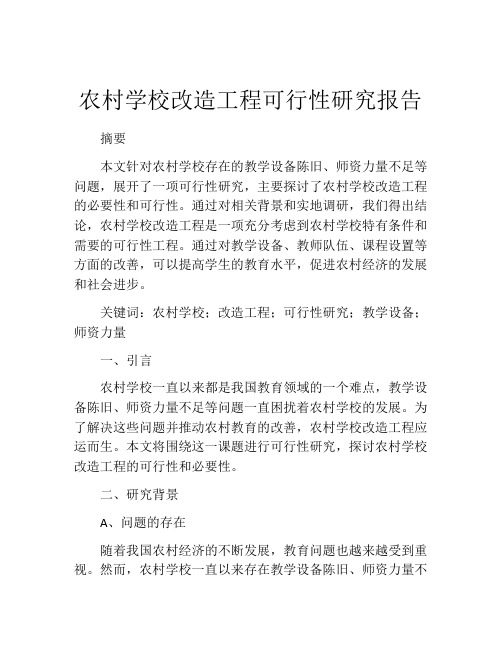 农村学校改造工程可行性研究报告

摘要

本文针对农村学校存在的教学设备陈旧、师资力量不足等问题，展开了一项可行性研究，主要探讨了农村学校改造工程的必要性和可行性。通过对相关背景和实地调研，我们得出结论，农村学校改造工程是一项充分考虑到农村学校特有条件和需要的可行性工程。通过对教学设备、教师队伍、课程设置等方面的改善，可以提高学生的教育水平，促进农村经济的发展和社会进步。

关键词：农村学校；改造工程；可行性研究；教学设备；师资力量

一、引言

农村学校一直以来都是我国教育领域的一个难点，教学设备陈旧、师资力量不足等问题一直困扰着农村学校的发展。为了解决这些问题并推动农村教育的改善，农村学校改造工程应运而生。本文将围绕这一课题进行可行性研究，探讨农村学校改造工程的可行性和必要性。

二、研究背景

A、问题的存在

随着我国农村经济的不断发展，教育问题也越来越受到重视。然而，农村学校一直以来存在教学设备陈旧、师资力量不